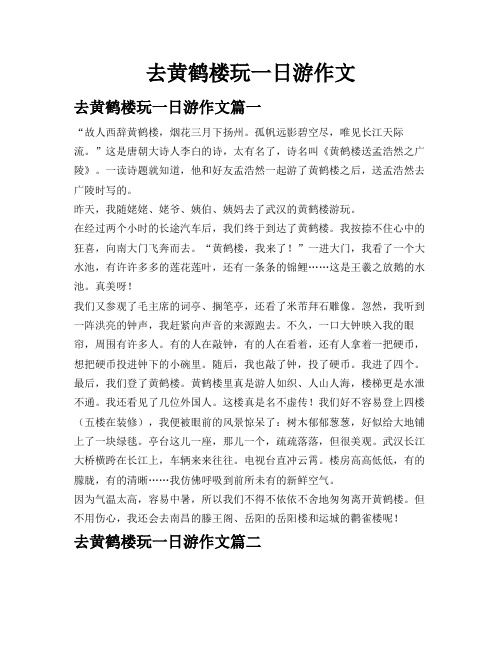 去黄鹤楼玩一日游作文

去黄鹤楼玩一日游作文篇一

“故人西辞黄鹤楼，烟花三月下扬州。孤帆远影碧空尽，唯见长江天际流。”这是唐朝大诗人李白的诗，太有名了，诗名叫《黄鹤楼送孟浩然之广陵》。一读诗题就知道，他和好友孟浩然一起游了黄鹤楼之后，送孟浩然去广陵时写的。

昨天，我随姥姥、姥爷、姨伯、姨妈去了武汉的黄鹤楼游玩。

在经过两个小时的长途汽车后，我们终于到达了黄鹤楼。我按捺不住心中的狂喜，向南大门飞奔而去。“黄鹤楼，我来了！”一进大门，我看了一个大水池，有许许多多的莲花莲叶，还有一条条的锦鲤……这是王羲之放鹅的水池。真美呀！

我们又参观了毛主席的词亭、搁笔亭，还看了米芾拜石雕像。忽然，我听到一阵洪亮的钟声，我赶紧向声音的来源跑去。不久，一口大钟映入我的眼帘，周围有许多人。有的人在敲钟，有的人在看着，还有人拿着一把硬币，想把硬币投进钟下的小碗里。随后，我也敲了钟，投了硬币。我进了四个。

最后，我们登了黄鹤楼。黄鹤楼里真是游人如织、人山人海，楼梯更是水泄不通。我还看见了几位外国人。这楼真是名不虚传！我们好不容易登上四楼（五楼在装修），我便被眼前的风景惊呆了：树木郁郁葱葱，好似给大地铺上了一块绿毯。亭台这儿一座，那儿一个，疏疏落落，但很美观。武汉长江大桥横跨在长江上，车辆来来往往。电视台直冲云霄。楼房高高低低，有的朦胧，有的清晰……我仿佛呼吸到前所未有的新鲜空气。

因为气温太高，容易中暑，所以我们不得不依依不舍地匆匆离开黄鹤楼。但不用伤心，我还会去南昌的滕王阁、岳阳的岳阳楼和运城的鹳雀楼呢！

去黄鹤楼玩一日游作文篇二